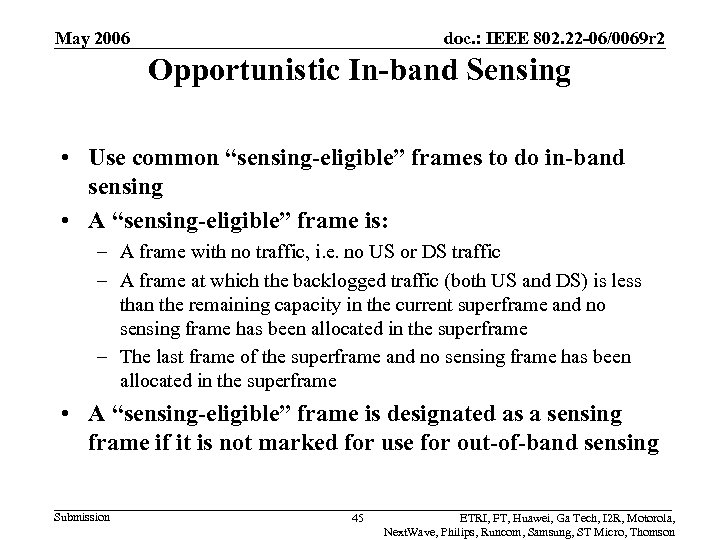 May 2006

doc.: IEEE 802.22-06/0069r2

Opportunistic In-band Sensing

• Use common “sensing-eligible” frames to do in-band sensing
• A “sensing-eligible” frame is:
– A frame with no traffic, i.e. no US or DS traffic
– A frame at which the backlogged traffic (both US and DS) is less than the remaining capacity in the current superframe and no sensing frame has been allocated in the superframe
– The last frame of the superframe and no sensing frame has been allocated in the superframe
• A “sensing-eligible” frame is designated as a sensing frame if it is not marked for use for out-of-band sensing

Submission

45

ETRI, FT, Huawei, Ga Tech, I2R, Motorola, NextWave, Philips, Runcom, Samsung, ST Micro, Thomson